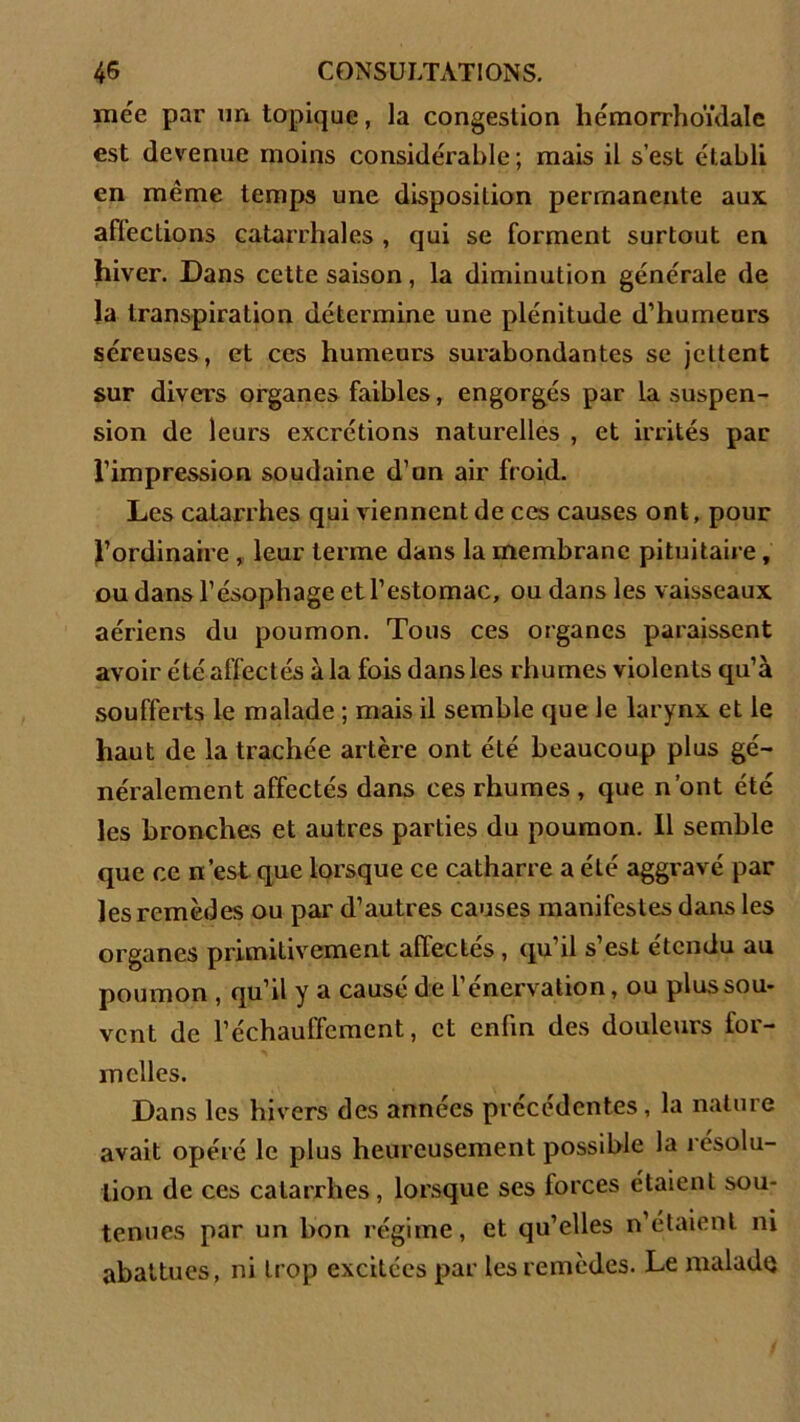 46 CONSULTATIONS.

mée par un topique, la congestion hémorrhoïdale est devenue moins considérable; mais il s'est établi en même temps une disposition permanente aux affections catarrhales, qui se forment surtout en hiver. Dans cette saison, la diminution générale de la transpiration détermine une plénitude d'humeurs séreuses, et ces humeurs surabondantes se jettent sur divers organes faibles, engorgés par la suspension de leurs excrétions naturelles, et irrités par l'impression soudaine d'un air froid.

Les catarrhes qui viennent de ces causes ont, pour l'ordinaire, leur terme dans la membrane pituitaire, ou dans l'ésophage et l'estomac, ou dans les vaisseaux aériens du poumon. Tous ces organes paraissent avoir été affectés à la fois dans les rhumes violents qu'à soufferts le malade; mais il semble que le larynx et le haut de la trachée artère ont été beaucoup plus généralement affectés dans ces rhumes, que n'ont été les bronches et autres parties du poumon. Il semble que ce n'est que lorsque ce catharre a été aggravé par les remèdes ou par d'autres causes manifestes dans les organes primitivement affectés, qu'il s'est étendu au poumon, qu'il y a causé de l'énervation, ou plus souvent de l'échauffement, et enfin des douleurs formelles.

Dans les hivers des années précédentes, la nature avait opéré le plus heureusement possible la résolution de ces catarrhes, lorsque ses forces étaient soutenues par un bon régime, et qu'elles n'étaient ni abattues, ni trop excitées par les remèdes. Le malade